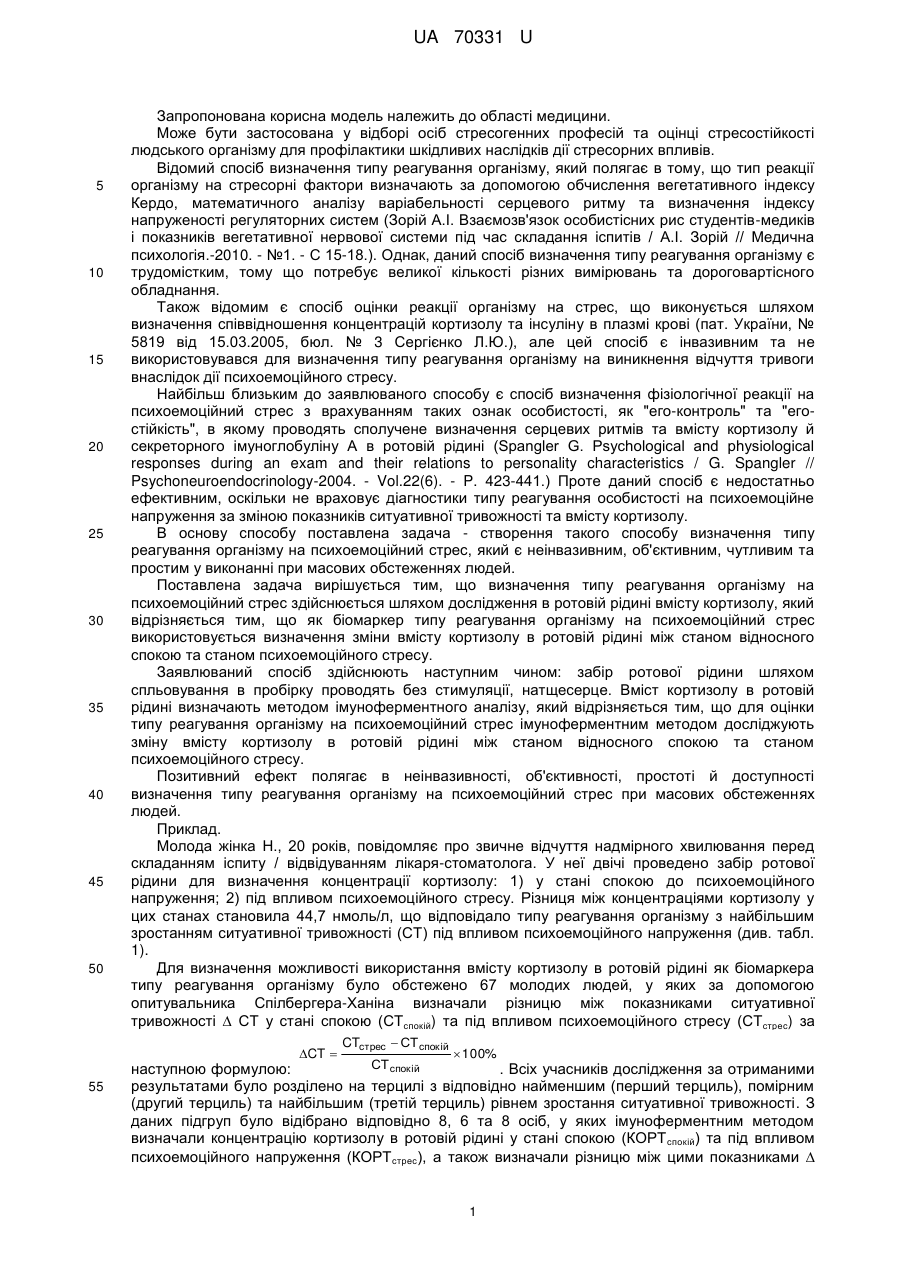 UA 70331 U

Запропонована корисна модель належить до області медицини.

Може бути застосована у відборі осіб стресогенних професій та оцінці стресостійкості людського організму для профілактики шкідливих наслідків дії стресорних впливів.

Відомий спосіб визначення типу реагування організму, який полягає в тому, що тип реакції
5 організму на стресорні фактори визначають за допомогою обчислення вегетативного індексу Кердо, математичного аналізу варіабельності серцевого ритму та визначення індексу напруженості регуляторних систем (Зорій А.І. Взаємозв'язок особистісних рис студентів-медиків і показників вегетативної нервової системи під час складання іспитів / А.І. Зорій // Медична психологія.-2010. - №1. - С 15-18.). Однак, даний спосіб визначення типу реагування організму є
10 трудомістким, тому що потребує великої кількості різних вимірювань та дороговартісного обладнання.

Також відомим є спосіб оцінки реакції організму на стрес, що виконується шляхом визначення співвідношення концентрацій кортизолу та інсуліну в плазмі крові (пат. України, № 5819 від 15.03.2005, бюл. № 3 Сергієнко Л.Ю.), але цей спосіб є інвазивним та не
15 використовувався для визначення типу реагування організму на виникнення відчуття тривоги внаслідок дії психоемоційного стресу.

Найбільш близьким до заявлюваного способу є спосіб визначення фізіологічної реакції на психоемоційний стрес з врахуванням таких ознак особистості, як "его-контроль" та "его-стійкість", в якому проводять сполучене визначення серцевих ритмів та вмісту кортизолу й
20 секреторного імуноглобуліну А в ротовій рідині (Spangler G. Psychological and physiological responses during an exam and their relations to personality characteristics / G. Spangler // Psychoneuroendocrinology-2004. - Vol.22(6). - P. 423-441.) Проте даний спосіб є недостатньо ефективним, оскільки не враховує діагностики типу реагування особистості на психоемоційне напруження за зміною показників ситуативної тривожності та вмісту кортизолу.
25 В основу способу поставлена задача - створення такого способу визначення типу реагування організму на психоемоційний стрес, який є неінвазивним, об'єктивним, чутливим та простим у виконанні при масових обстеженнях людей.

Поставлена задача вирішується тим, що визначення типу реагування організму на психоемоційний стрес здійснюється шляхом дослідження в ротовій рідині вмісту кортизолу, який
30 відрізняється тим, що як біомаркер типу реагування організму на психоемоційний стрес використовується визначення зміни вмісту кортизолу в ротовій рідині між станом відносного спокою та станом психоемоційного стресу.

Заявлюваний спосіб здійснюють наступним чином: забір ротової рідини шляхом спльовування в пробірку проводять без стимуляції, натщесерце. Вміст кортизолу в ротовій
35 рідині визначають методом імуноферментного аналізу, який відрізняється тим, що для оцінки типу реагування організму на психоемоційний стрес імуноферментним методом досліджують зміну вмісту кортизолу в ротовій рідині між станом відносного спокою та станом психоемоційного стресу.

Позитивний ефект полягає в неінвазивності, об'єктивності, простоті й доступності
40 визначення типу реагування організму на психоемоційний стрес при масових обстеженнях людей.

Приклад.

Молода жінка Н., 20 років, повідомляє про звичне відчуття надмірного хвилювання перед складанням іспиту / відвідуванням лікаря-стоматолога. У неї двічі проведено забір ротової
45 рідини для визначення концентрації кортизолу: 1) у стані спокою до психоемоційного напруження; 2) під впливом психоемоційного стресу. Різниця між концентраціями кортизолу у цих станах становила 44,7 нмоль/л, що відповідало типу реагування організму з найбільшим зростанням ситуативної тривожності (СТ) під впливом психоемоційного напруження (див. табл. 1).
50 Для визначення можливості використання вмісту кортизолу в ротовій рідині як біомаркера типу реагування організму було обстежено 67 молодих людей, у яких за допомогою опитувальника Спілбергера-Ханіна визначали різницю між показниками ситуативної тривожності $\Delta$ СТ у стані спокою ($СТ_{спокій}$) та під впливом психоемоційного стресу ($СТ_{стрес}$) за наступною формулою: $\Delta СТ = \frac{СТ_{стрес} - СТ_{спокій}}{СТ_{спокій}} \times 100\%$. Всіх учасників дослідження за отриманими
55 результатами було розділено на терцилі з відповідно найменшим (перший терциль), помірним (другий терциль) та найбільшим (третій терциль) рівнем зростання ситуативної тривожності. З даних підгруп було відібрано відповідно 8, 6 та 8 осіб, у яких імуноферментним методом визначали концентрацію кортизолу в ротовій рідині у стані спокою ($КОРТ_{спокій}$) та під впливом психоемоційного напруження ($КОРТ_{стрес}$), а також визначали різницю між цими показниками $\Delta$

1